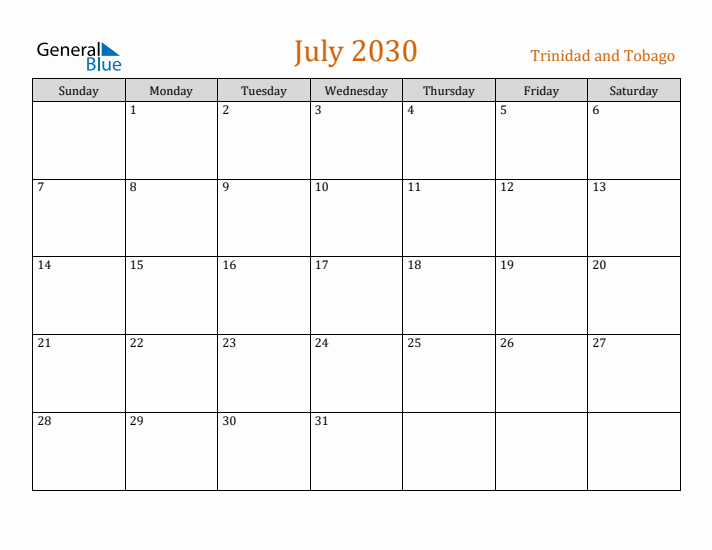 General Blue

July 2030

Trinidad and Tobago

| Sunday | Monday | Tuesday | Wednesday | Thursday | Friday | Saturday |
|---|---|---|---|---|---|---|
| | 1 | 2 | 3 | 4 | 5 | 6 |
| 7 | 8 | 9 | 10 | 11 | 12 | 13 |
| 14 | 15 | 16 | 17 | 18 | 19 | 20 |
| 21 | 22 | 23 | 24 | 25 | 26 | 27 |
| 28 | 29 | 30 | 31 | | | |